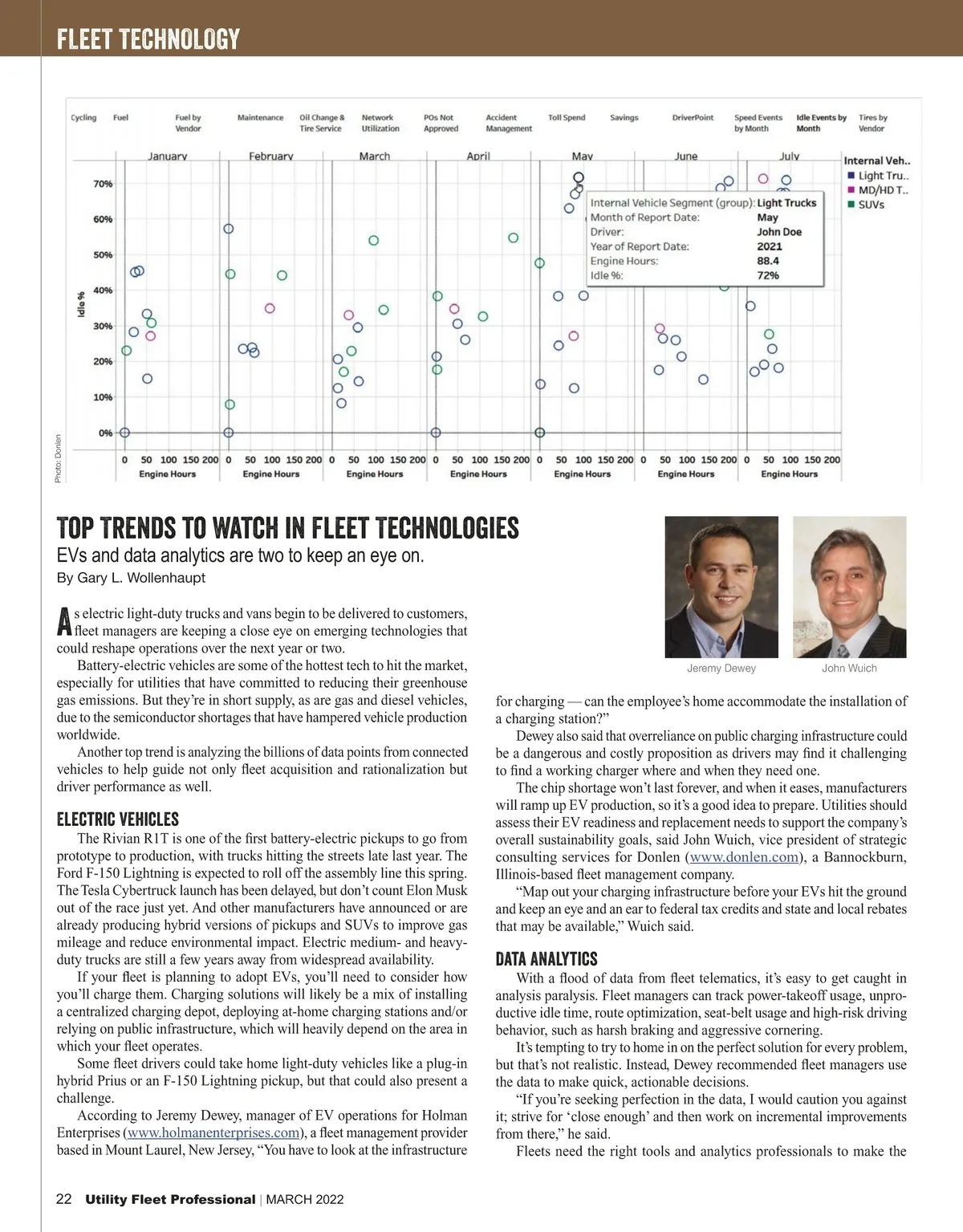 FLEET TECHNOLOGY

Cycling Fuel Fuel by Vendor Maintenance Oil Change & Tire Service Network Utilization POs Not Approved Accident Management Toll Spend Savings DriverPoint Speed Events by Month Idle Events by Month Tires by Vendor

January February March April May June July

Internal Veh..
Light Tru..
MD/HD T..
SUVs

Internal Vehicle Segment (group): Light Trucks
Month of Report Date: May
Driver: John Doe
Year of Report Date: 2021
Engine Hours: 88.4
Idle %: 72%

Idle %

70%
60%
50%
40%
30%
20%
10%
0%

0 50 100 150 200 0 50 100 150 200 0 50 100 150 200 0 50 100 150 200 0 50 100 150 200 0 50 100 150 200 0 50 100 150 200

Engine Hours Engine Hours Engine Hours Engine Hours Engine Hours Engine Hours Engine Hours

Photo: Donlen

TOP TRENDS TO WATCH IN FLEET TECHNOLOGIES

EVs and data analytics are two to keep an eye on.

By Gary L. Wollenhaupt

As electric light-duty trucks and vans begin to be delivered to customers, fleet managers are keeping a close eye on emerging technologies that could reshape operations over the next year or two.

Battery-electric vehicles are some of the hottest tech to hit the market, especially for utilities that have committed to reducing their greenhouse gas emissions. But they're in short supply, as are gas and diesel vehicles, due to the semiconductor shortages that have hampered vehicle production worldwide.

Another top trend is analyzing the billions of data points from connected vehicles to help guide not only fleet acquisition and rationalization but driver performance as well.

ELECTRIC VEHICLES

The Rivian R1T is one of the first battery-electric pickups to go from prototype to production, with trucks hitting the streets late last year. The Ford F-150 Lightning is expected to roll off the assembly line this spring. The Tesla Cybertruck launch has been delayed, but don't count Elon Musk out of the race just yet. And other manufacturers have announced or are already producing hybrid versions of pickups and SUVs to improve gas mileage and reduce environmental impact. Electric medium- and heavy-duty trucks are still a few years away from widespread availability.

If your fleet is planning to adopt EVs, you'll need to consider how you'll charge them. Charging solutions will likely be a mix of installing a centralized charging depot, deploying at-home charging stations and/or relying on public infrastructure, which will heavily depend on the area in which your fleet operates.

Some fleet drivers could take home light-duty vehicles like a plug-in hybrid Prius or an F-150 Lightning pickup, but that could also present a challenge.

According to Jeremy Dewey, manager of EV operations for Holman Enterprises (www.holmanenterprises.com), a fleet management provider based in Mount Laurel, New Jersey, "You have to look at the infrastructure

Jeremy Dewey

John Wuich

for charging — can the employee's home accommodate the installation of a charging station?"

Dewey also said that overreliance on public charging infrastructure could be a dangerous and costly proposition as drivers may find it challenging to find a working charger where and when they need one.

The chip shortage won't last forever, and when it eases, manufacturers will ramp up EV production, so it's a good idea to prepare. Utilities should assess their EV readiness and replacement needs to support the company's overall sustainability goals, said John Wuich, vice president of strategic consulting services for Donlen (www.donlen.com), a Bannockburn, Illinois-based fleet management company.

"Map out your charging infrastructure before your EVs hit the ground and keep an eye and an ear to federal tax credits and state and local rebates that may be available," Wuich said.

DATA ANALYTICS

With a flood of data from fleet telematics, it's easy to get caught in analysis paralysis. Fleet managers can track power-takeoff usage, unproductive idle time, route optimization, seat-belt usage and high-risk driving behavior, such as harsh braking and aggressive cornering.

It's tempting to try to home in on the perfect solution for every problem, but that's not realistic. Instead, Dewey recommended fleet managers use the data to make quick, actionable decisions.

"If you're seeking perfection in the data, I would caution you against it; strive for 'close enough' and then work on incremental improvements from there," he said.

Fleets need the right tools and analytics professionals to make the

22 Utility Fleet Professional | MARCH 2022